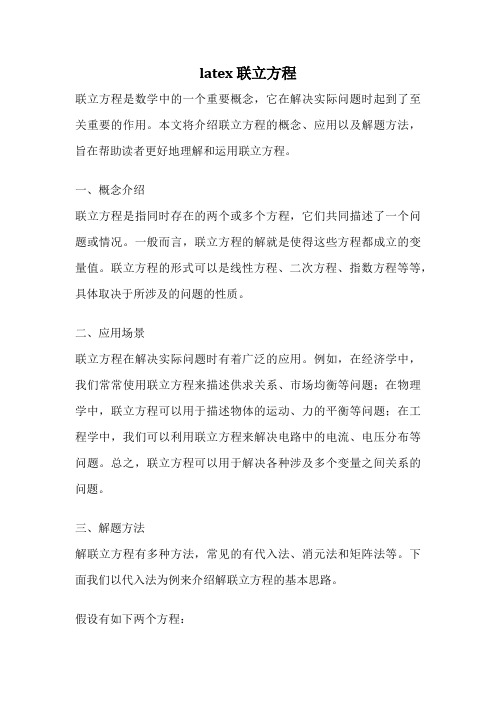 latex 联立方程

联立方程是数学中的一个重要概念，它在解决实际问题时起到了至关重要的作用。本文将介绍联立方程的概念、应用以及解题方法，旨在帮助读者更好地理解和运用联立方程。

一、概念介绍

联立方程是指同时存在的两个或多个方程，它们共同描述了一个问题或情况。一般而言，联立方程的解就是使得这些方程都成立的变量值。联立方程的形式可以是线性方程、二次方程、指数方程等等，具体取决于所涉及的问题的性质。

二、应用场景

联立方程在解决实际问题时有着广泛的应用。例如，在经济学中，我们常常使用联立方程来描述供求关系、市场均衡等问题；在物理学中，联立方程可以用于描述物体的运动、力的平衡等问题；在工程学中，我们可以利用联立方程来解决电路中的电流、电压分布等问题。总之，联立方程可以用于解决各种涉及多个变量之间关系的问题。

三、解题方法

解联立方程有多种方法，常见的有代入法、消元法和矩阵法等。下面我们以代入法为例来介绍解联立方程的基本思路。

假设有如下两个方程：